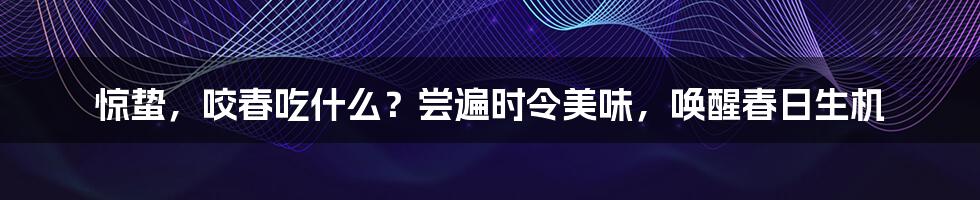 惊蛰，咬春吃什么？尝遍时令美味，唤醒春日生机